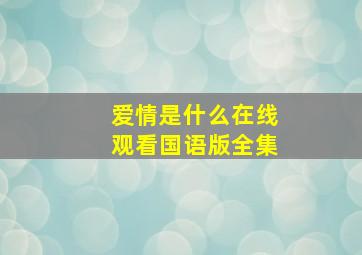 爱情是什么在线
观看国语版全集